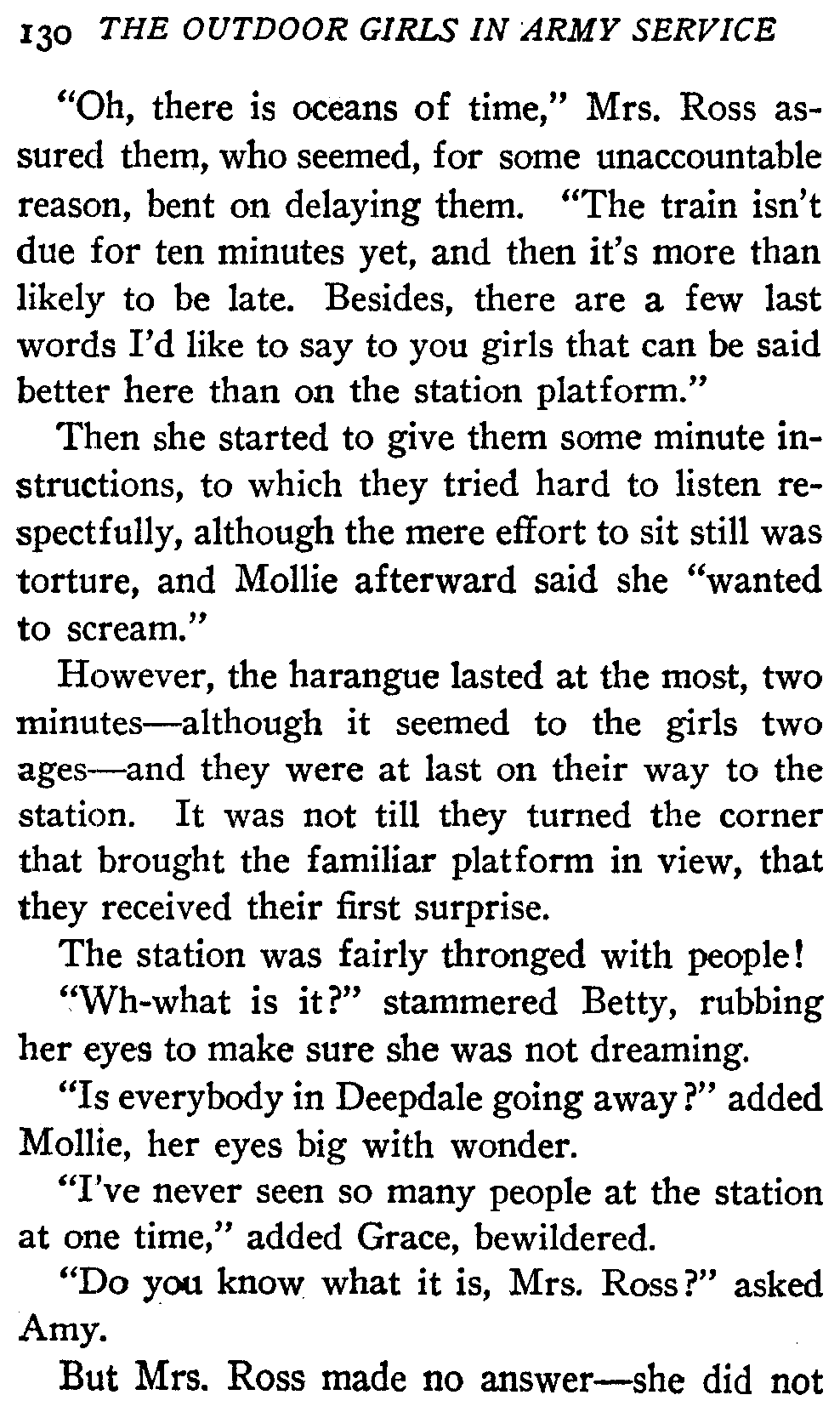 130 THE OUTDOOR GIRLS IN ARMY SERVICE

"Oh, there is oceans of time," Mrs. Ross assured them, who seemed, for some unaccountable reason, bent on delaying them. "The train isn't due for ten minutes yet, and then it's more than likely to be late. Besides, there are a few last words I'd like to say to you girls that can be said better here than on the station platform."

Then she started to give them some minute instructions, to which they tried hard to listen respectfully, although the mere effort to sit still was torture, and Mollie afterward said she "wanted to scream."

However, the harangue lasted at the most, two minutes—although it seemed to the girls two ages—and they were at last on their way to the station. It was not till they turned the corner that brought the familiar platform in view, that they received their first surprise.

The station was fairly thronged with people!

"Wh-what is it?" stammered Betty, rubbing her eyes to make sure she was not dreaming.

"Is everybody in Deepdale going away?" added Mollie, her eyes big with wonder.

"I've never seen so many people at the station at one time," added Grace, bewildered.

"Do you know what it is, Mrs. Ross?" asked Amy.

But Mrs. Ross made no answer—she did not